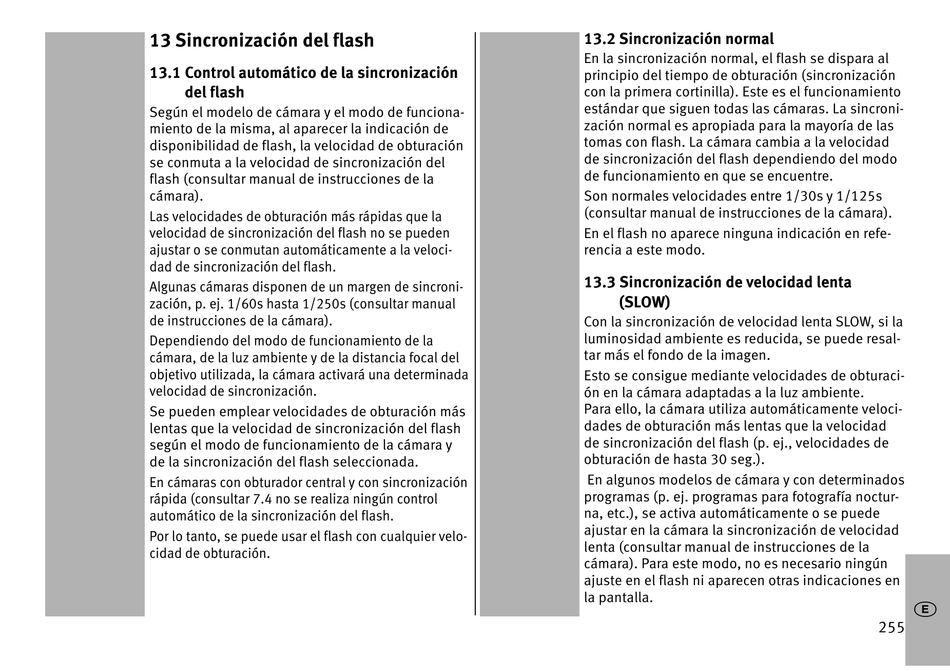 13 Sincronización del flash

13.1 Control automático de la sincronización del flash

Según el modelo de cámara y el modo de funcionamiento de la misma, al aparecer la indicación de disponibilidad de flash, la velocidad de obturación se conmuta a la velocidad de sincronización del flash (consultar manual de instrucciones de la cámara).

Las velocidades de obturación más rápidas que la velocidad de sincronización del flash no se pueden ajustar o se conmutan automáticamente a la velocidad de sincronización del flash.

Algunas cámaras disponen de un margen de sincronización, p. ej. 1/60s hasta 1/250s (consultar manual de instrucciones de la cámara).

Dependiendo del modo de funcionamiento de la cámara, de la luz ambiente y de la distancia focal del objetivo utilizada, la cámara activará una determinada velocidad de sincronización.

Se pueden emplear velocidades de obturación más lentas que la velocidad de sincronización del flash según el modo de funcionamiento de la cámara y de la sincronización del flash seleccionada.

En cámaras con obturador central y con sincronización rápida (consultar 7.4 no se realiza ningún control automático de la sincronización del flash.

Por lo tanto, se puede usar el flash con cualquier velocidad de obturación.

13.2 Sincronización normal

En la sincronización normal, el flash se dispara al principio del tiempo de obturación (sincronización con la primera cortinilla). Este es el funcionamiento estándar que siguen todas las cámaras. La sincronización normal es apropiada para la mayoría de las tomas con flash. La cámara cambia a la velocidad de sincronización del flash dependiendo del modo de funcionamiento en que se encuentre.

Son normales velocidades entre 1/30s y 1/125s (consultar manual de instrucciones de la cámara).

En el flash no aparece ninguna indicación en referencia a este modo.

13.3 Sincronización de velocidad lenta (SLOW)

Con la sincronización de velocidad lenta SLOW, si la luminosidad ambiente es reducida, se puede resaltar más el fondo de la imagen.

Esto se consigue mediante velocidades de obturación en la cámara adaptadas a la luz ambiente.
Para ello, la cámara utiliza automáticamente velocidades de obturación más lentas que la velocidad de sincronización del flash (p. ej., velocidades de obturación de hasta 30 seg.).

En algunos modelos de cámara y con determinados programas (p. ej. programas para fotografía nocturna, etc.), se activa automáticamente o se puede ajustar en la cámara la sincronización de velocidad lenta (consultar manual de instrucciones de la cámara). Para este modo, no es necesario ningún ajuste en el flash ni aparecen otras indicaciones en la pantalla.

E

255